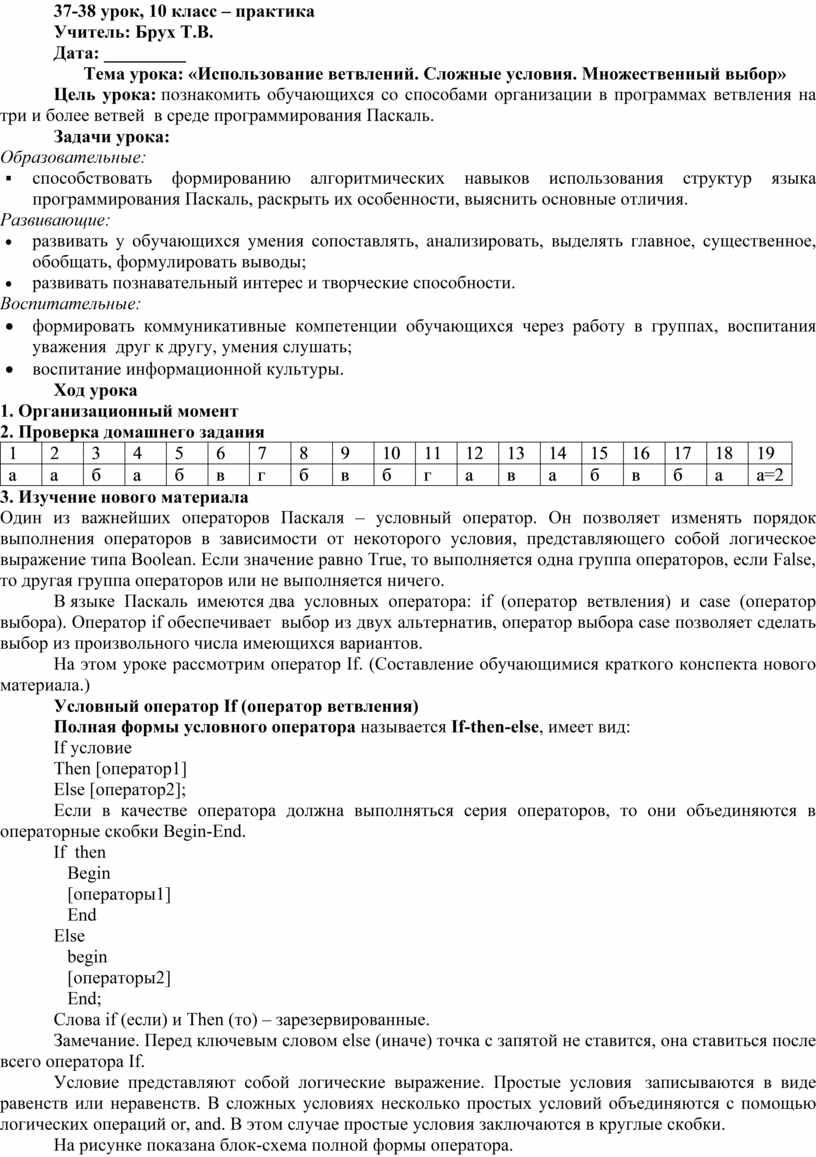 37-38 урок, 10 класс – практика
Учитель: Брух Т.В.
Дата: _________
Тема урока: «Использование ветвлений. Сложные условия. Множественный выбор»
Цель урока: познакомить обучающихся со способами организации в программах ветвления на три и более ветвей в среде программирования Паскаль.
Задачи урока:
Образовательные:
▪ способствовать формированию алгоритмических навыков использования структур языка программирования Паскаль, раскрыть их особенности, выяснить основные отличия.
Развивающие:
• развивать у обучающихся умения сопоставлять, анализировать, выделять главное, существенное, обобщать, формулировать выводы;
• развивать познавательный интерес и творческие способности.
Воспитательные:
• формировать коммуникативные компетенции обучающихся через работу в группах, воспитания уважения друг к другу, умения слушать;
• воспитание информационной культуры.
Ход урока
1. Организационный момент
2. Проверка домашнего задания

| 1 | 2 | 3 | 4 | 5 | 6 | 7 | 8 | 9 | 10 | 11 | 12 | 13 | 14 | 15 | 16 | 17 | 18 | 19 |
|---|---|---|---|---|---|---|---|---|---|---|---|---|---|---|---|---|---|---|
| а | а | б | а | б | в | г | б | в | б | г | а | в | а | б | в | б | а | а=2 |

3. Изучение нового материала
Один из важнейших операторов Паскаля – условный оператор. Он позволяет изменять порядок выполнения операторов в зависимости от некоторого условия, представляющего собой логическое выражение типа Boolean. Если значение равно True, то выполняется одна группа операторов, если False, то другая группа операторов или не выполняется ничего.
В языке Паскаль имеются два условных оператора: if (оператор ветвления) и case (оператор выбора). Оператор if обеспечивает выбор из двух альтернатив, оператор выбора case позволяет сделать выбор из произвольного числа имеющихся вариантов.
На этом уроке рассмотрим оператор If. (Составление обучающимися краткого конспекта нового материала.)
Условный оператор If (оператор ветвления)
Полная формы условного оператора называется If-then-else, имеет вид:
If условие
Then [оператор1]
Else [оператор2];
Если в качестве оператора должна выполняться серия операторов, то они объединяются в операторные скобки Begin-End.
If then
Begin
[операторы1]
End
Else
begin
[операторы2]
End;
Слова if (если) и Then (то) – зарезервированные.
Замечание. Перед ключевым словом else (иначе) точка с запятой не ставится, она ставиться после всего оператора If.
Условие представляют собой логические выражение. Простые условия записываются в виде равенств или неравенств. В сложных условиях несколько простых условий объединяются с помощью логических операций or, and. В этом случае простые условия заключаются в круглые скобки.
На рисунке показана блок-схема полной формы оператора.